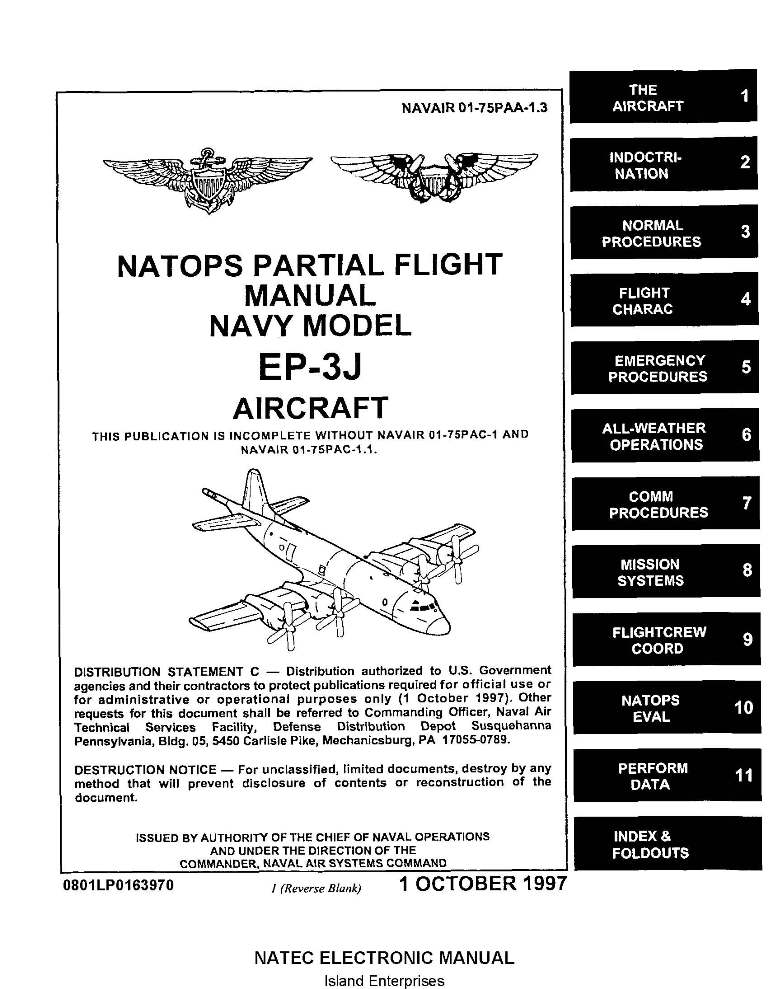 NAVAIR 01-75PAA-1.3

NATOPS PARTIAL FLIGHT MANUAL NAVY MODEL EP-3J AIRCRAFT

THIS PUBLICATION IS INCOMPLETE WITHOUT NAVAIR 01-75PAC-1 AND NAVAIR 01-75PAC-1.1.

DISTRIBUTION STATEMENT C — Distribution authorized to U.S. Government agencies and their contractors to protect publications required for official use or for administrative or operational purposes only (1 October 1997). Other requests for this document shall be referred to Commanding Officer, Naval Air Technical Services Facility, Defense Distribution Depot Susquehanna Pennsylvania, Bldg. 05, 5450 Carlisle Pike, Mechanicsburg, PA 17055-0789.

DESTRUCTION NOTICE — For unclassified, limited documents, destroy by any method that will prevent disclosure of contents or reconstruction of the document.

ISSUED BY AUTHORITY OF THE CHIEF OF NAVAL OPERATIONS AND UNDER THE DIRECTION OF THE COMMANDER, NAVAL AIR SYSTEMS COMMAND

0801LP0163970

1 (Reverse Blank)

1 OCTOBER 1997

THE AIRCRAFT 1

INDOCTRINATION 2

NORMAL PROCEDURES 3

FLIGHT CHARAC 4

EMERGENCY PROCEDURES 5

ALL-WEATHER OPERATIONS 6

COMM PROCEDURES 7

MISSION SYSTEMS 8

FLIGHTCREW COORD 9

NATOPS EVAL 10

PERFORM DATA 11

INDEX & FOLDOUTS

NATEC ELECTRONIC MANUAL
Island Enterprises